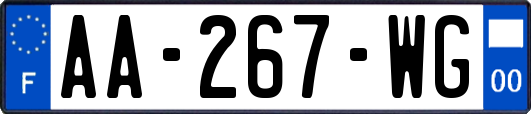 F
AA-267-WG
00